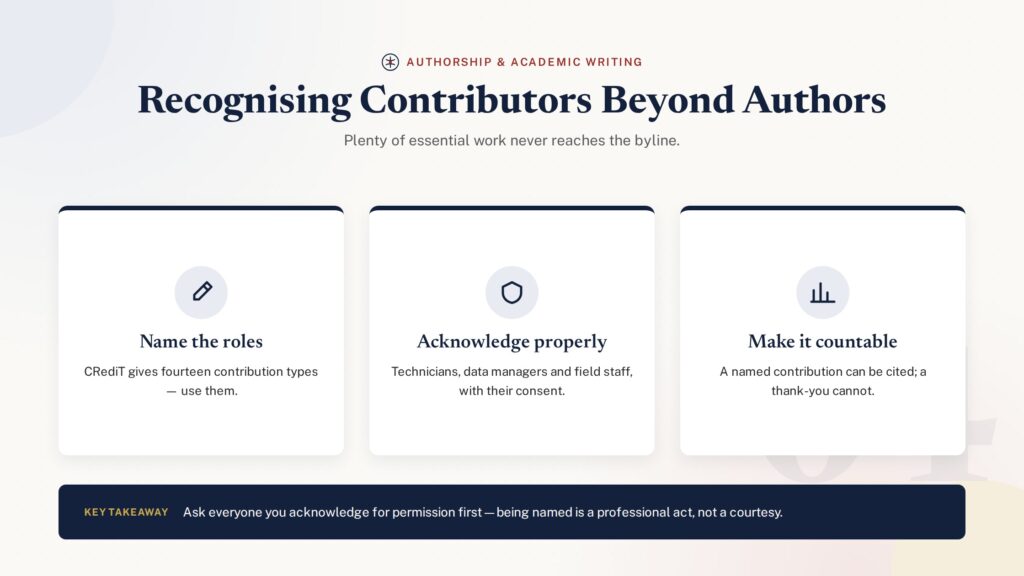 AUTHORSHIP & ACADEMIC WRITING

Recognising Contributors Beyond Authors

Plenty of essential work never reaches the byline.

Name the roles

CRediT gives fourteen contribution types — use them.

Acknowledge properly

Technicians, data managers and field staff, with their consent.

Make it countable

A named contribution can be cited; a thank-you cannot.

KEY TAKEAWAY Ask everyone you acknowledge for permission first — being named is a professional act, not a courtesy.